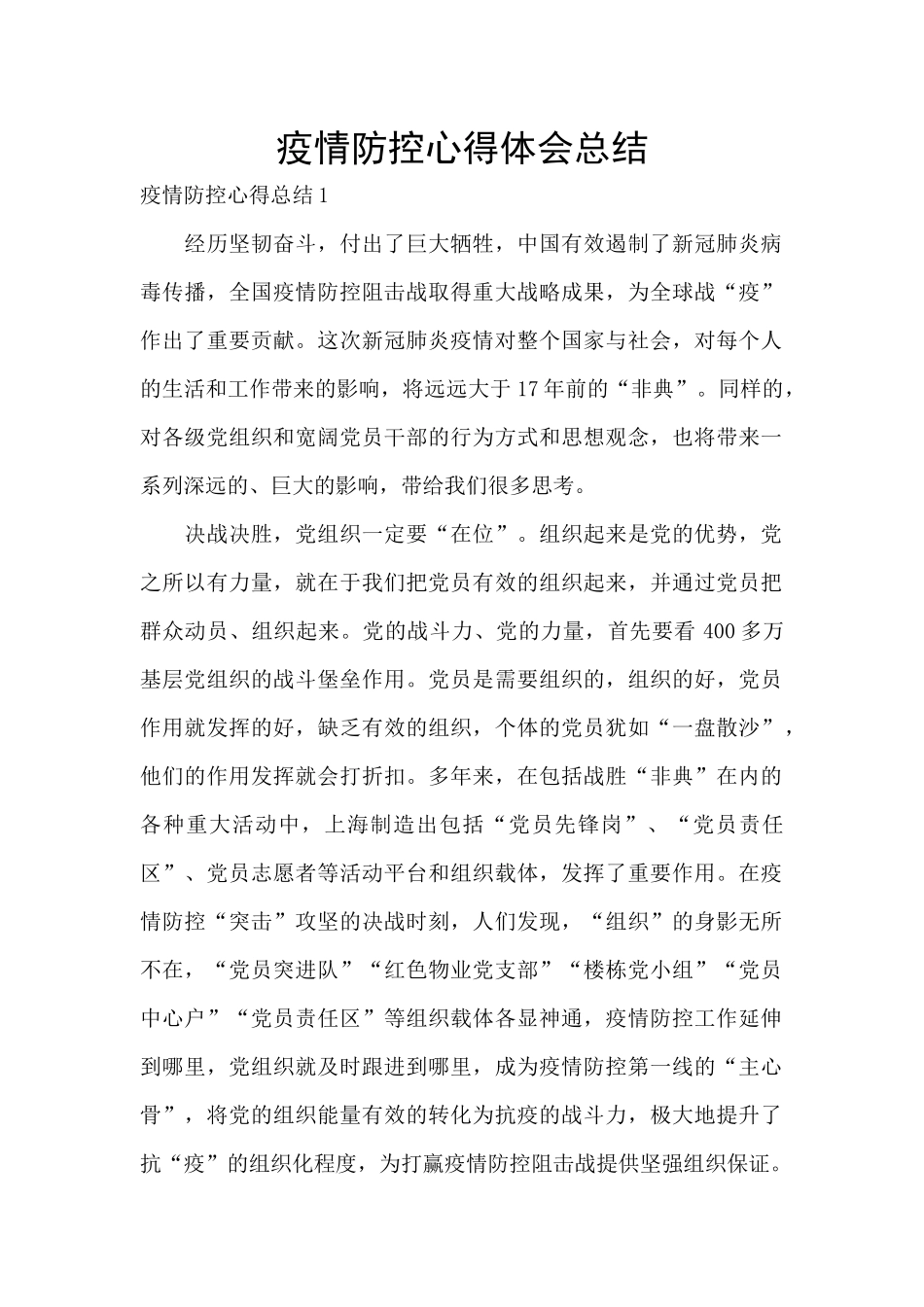 疫情防控心得体会总结

疫情防控心得总结 1

经历坚韧奋斗，付出了巨大牺牲，中国有效遏制了新冠肺炎病毒传播，全国疫情防控阻击战取得重大战略成果，为全球战“疫”作出了重要贡献。这次新冠肺炎疫情对整个国家与社会，对每个人的生活和工作带来的影响，将远远大于 17 年前的“非典”。同样的，对各级党组织和宽阔党员干部的行为方式和思想观念，也将带来一系列深远的、巨大的影响，带给我们很多思考。

决战决胜，党组织一定要“在位”。组织起来是党的优势，党之所以有力量，就在于我们把党员有效的组织起来，并通过党员把群众动员、组织起来。党的战斗力、党的力量，首先要看 400 多万基层党组织的战斗堡垒作用。党员是需要组织的，组织的好，党员作用就发挥的好，缺乏有效的组织，个体的党员犹如“一盘散沙”，他们的作用发挥就会打折扣。多年来，在包括战胜“非典”在内的各种重大活动中，上海制造出包括“党员先锋岗”、“党员责任区”、党员志愿者等活动平台和组织载体，发挥了重要作用。在疫情防控“突击”攻坚的决战时刻，人们发现，“组织”的身影无所不在，“党员突进队”“红色物业党支部”“楼栋党小组”“党员中心户”“党员责任区”等组织载体各显神通，疫情防控工作延伸到哪里，党组织就及时跟进到哪里，成为疫情防控第一线的“主心骨”，将党的组织能量有效的转化为抗疫的战斗力，极大地提升了抗“疫”的组织化程度，为打赢疫情防控阻击战提供坚强组织保证。